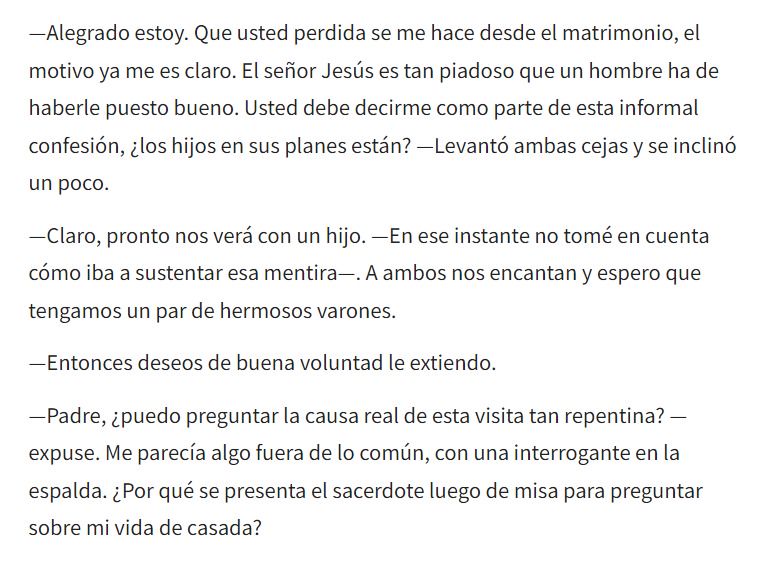 —Alegrado estoy. Que usted perdida se me hace desde el matrimonio, el motivo ya me es claro. El señor Jesús es tan piadoso que un hombre ha de haberle puesto bueno. Usted debe decirme como parte de esta informal confesión, ¿los hijos en sus planes están? —Levantó ambas cejas y se inclinó un poco.

—Claro, pronto nos verá con un hijo. —En ese instante no tomé en cuenta cómo iba a sustentar esa mentira—. A ambos nos encantan y espero que tengamos un par de hermosos varones.

—Entonces deseos de buena voluntad le extiendo.

—Padre, ¿puedo preguntar la causa real de esta visita tan repentina? —expuse. Me parecía algo fuera de lo común, con una interrogante en la espalda. ¿Por qué se presenta el sacerdote luego de misa para preguntar sobre mi vida de casada?